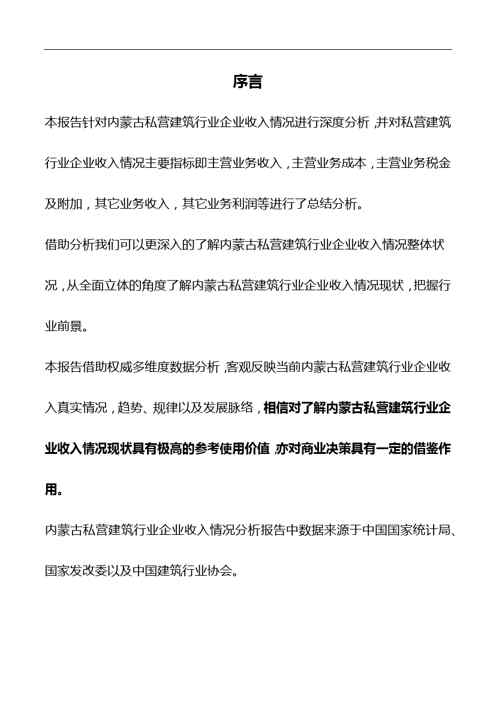 序言

本报告针对内蒙古私营建筑行业企业收入情况进行深度分析，并对私营建筑行业企业收入情况主要指标即主营业务收入，主营业务成本，主营业务税金及附加，其它业务收入，其它业务利润等进行了总结分析。

借助分析我们可以更深入的了解内蒙古私营建筑行业企业收入情况整体状况，从全面立体的角度了解内蒙古私营建筑行业企业收入情况现状，把握行业前景。

本报告借助权威多维度数据分析，客观反映当前内蒙古私营建筑行业企业收入真实情况，趋势、规律以及发展脉络，相信对了解内蒙古私营建筑行业企业收入情况现状具有极高的参考使用价值，亦对商业决策具有一定的借鉴作用。

内蒙古私营建筑行业企业收入情况分析报告中数据来源于中国国家统计局、国家发改委以及中国建筑行业协会。